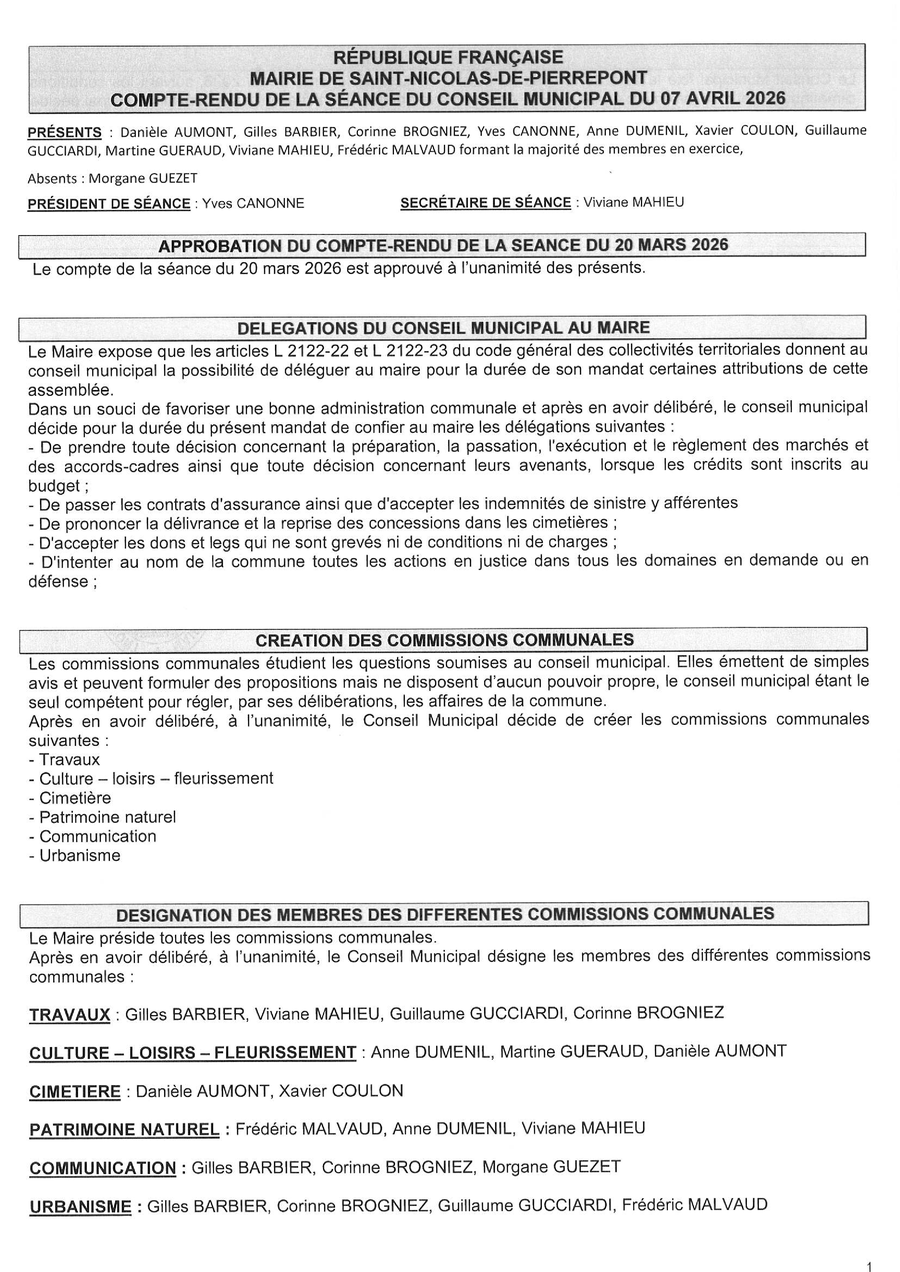 RÉPUBLIQUE FRANÇAISE
MAIRIE DE SAINT-NICOLAS-DE-PIERREPONT
COMPTE-RENDU DE LA SÉANCE DU CONSEIL MUNICIPAL DU 07 AVRIL 2026

PRÉSENTS : Danièle AUMONT, Gilles BARBIER, Corinne BROGNIEZ, Yves CANONNE, Anne DUMENIL, Xavier COULON, Guillaume GUCCIARDI, Martine GUERAUD, Viviane MAHIEU, Frédéric MALVAUD formant la majorité des membres en exercice,

Absents : Morgane GUEZET

PRÉSIDENT DE SÉANCE : Yves CANONNE SECRÉTAIRE DE SÉANCE : Viviane MAHIEU

APPROBATION DU COMPTE-RENDU DE LA SEANCE DU 20 MARS 2026

Le compte de la séance du 20 mars 2026 est approuvé à l'unanimité des présents.

DELEGATIONS DU CONSEIL MUNICIPAL AU MAIRE

Le Maire expose que les articles L 2122-22 et L 2122-23 du code général des collectivités territoriales donnent au conseil municipal la possibilité de déléguer au maire pour la durée de son mandat certaines attributions de cette assemblée.
Dans un souci de favoriser une bonne administration communale et après en avoir délibéré, le conseil municipal décide pour la durée du présent mandat de confier au maire les délégations suivantes :
- De prendre toute décision concernant la préparation, la passation, l'exécution et le règlement des marchés et des accords-cadres ainsi que toute décision concernant leurs avenants, lorsque les crédits sont inscrits au budget ;
- De passer les contrats d'assurance ainsi que d'accepter les indemnités de sinistre y afférentes
- De prononcer la délivrance et la reprise des concessions dans les cimetières ;
- D'accepter les dons et legs qui ne sont grevés ni de conditions ni de charges ;
- D'intenter au nom de la commune toutes les actions en justice dans tous les domaines en demande ou en défense ;

CREATION DES COMMISSIONS COMMUNALES

Les commissions communales étudient les questions soumises au conseil municipal. Elles émettent de simples avis et peuvent formuler des propositions mais ne disposent d'aucun pouvoir propre, le conseil municipal étant le seul compétent pour régler, par ses délibérations, les affaires de la commune.
Après en avoir délibéré, à l'unanimité, le Conseil Municipal décide de créer les commissions communales suivantes :
- Travaux
- Culture – loisirs – fleurissement
- Cimetière
- Patrimoine naturel
- Communication
- Urbanisme

DESIGNATION DES MEMBRES DES DIFFERENTES COMMISSIONS COMMUNALES

Le Maire préside toutes les commissions communales.
Après en avoir délibéré, à l'unanimité, le Conseil Municipal désigne les membres des différentes commissions communales :

TRAVAUX : Gilles BARBIER, Viviane MAHIEU, Guillaume GUCCIARDI, Corinne BROGNIEZ

CULTURE – LOISIRS – FLEURISSEMENT : Anne DUMENIL, Martine GUERAUD, Danièle AUMONT

CIMETIERE : Danièle AUMONT, Xavier COULON

PATRIMOINE NATUREL : Frédéric MALVAUD, Anne DUMENIL, Viviane MAHIEU

COMMUNICATION : Gilles BARBIER, Corinne BROGNIEZ, Morgane GUEZET

URBANISME : Gilles BARBIER, Corinne BROGNIEZ, Guillaume GUCCIARDI, Frédéric MALVAUD

1